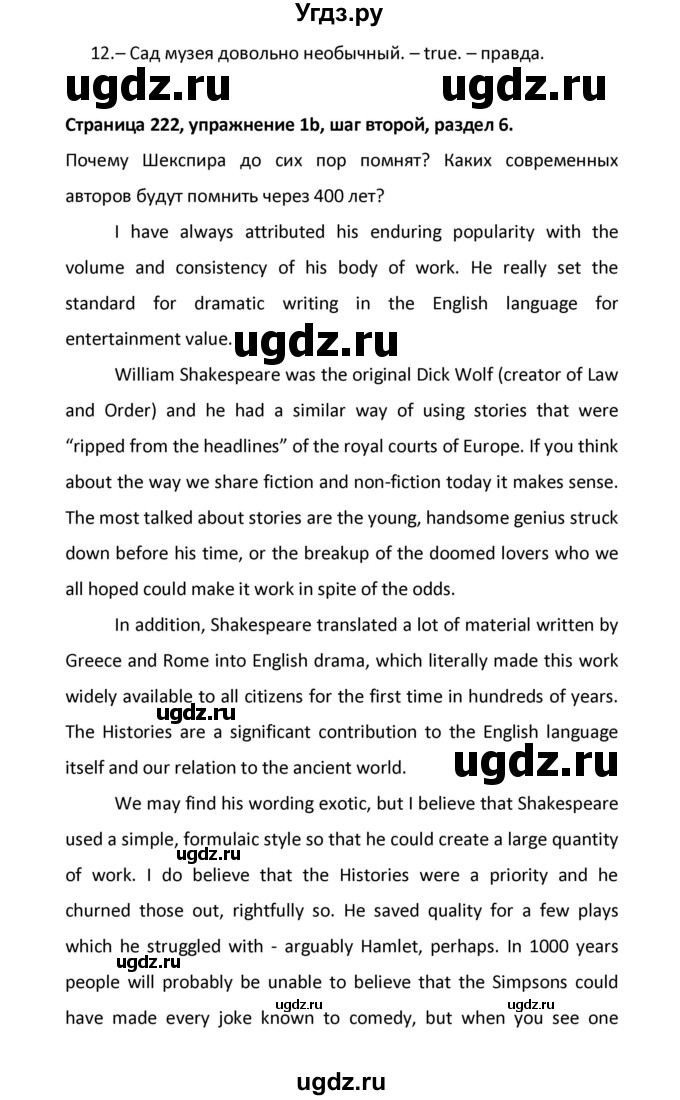 Угдз.ру

12.– Сад музея довольно необычный. – true. – правда.

ugdz.ru ugdz.ru

Страница 222, упражнение 1b, шаг второй, раздел 6.

Почему Шекспира до сих пор помнят? Каких современных авторов будут помнить через 400 лет?

I have always attributed his enduring popularity with the volume and consistency of his body of work. He really set the standard for dramatic writing in the English language for entertainment value. ugdz.ru

William Shakespeare was the original Dick Wolf (creator of Law and Order) and he had a similar way of using stories that were "ripped from the headlines" of the royal courts of Europe. If you think about the way we share fiction and non-fiction today it makes sense. The most talked about stories are the young, handsome genius struck down before his time, or the breakup of the doomed lovers who we all hoped could make it work in spite of the odds.

In addition, Shakespeare translated a lot of material written by Greece and Rome into English drama, which literally made this work widely available to all citizens for the first time in hundreds of years. ugdz.ru The Histories are a significant contribution to the English language itself and our relation to the ancient world. ugdz.ru

We may find his wording exotic, but I believe that Shakespeare used a simple, formulaic style so that he could create a large quantity ugdz.ru of work. I do believe that the Histories were a priority and he churned those out, rightfully so. He saved quality for a few plays which he struggled with - arguably Hamlet, perhaps. In 1000 years ugdz.ru people will probably be unable to believe that the Simpsons could ugdz.ru ugdz.ru have made every joke known to comedy, but when you see one

ugdz.ru